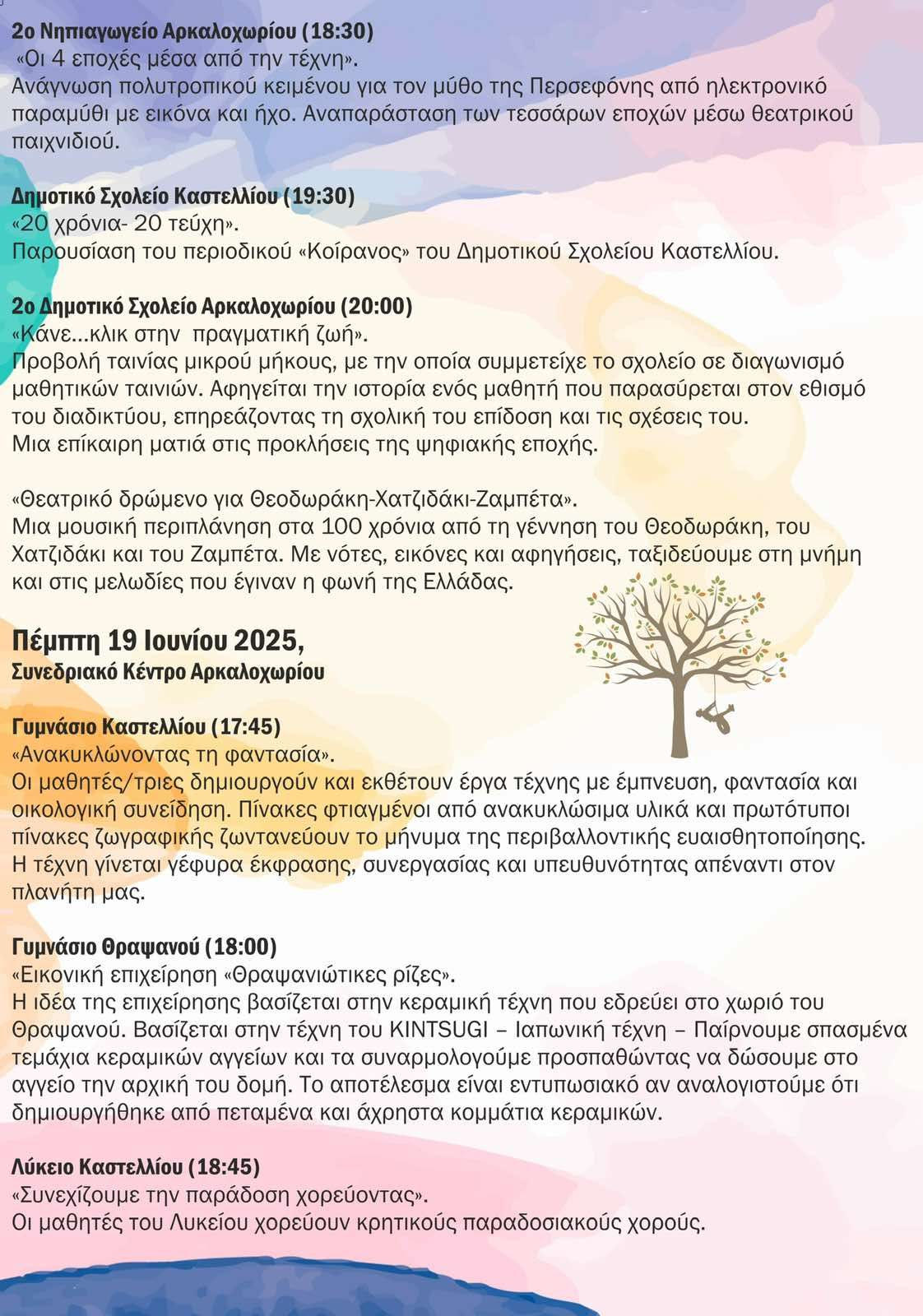 2ο Νηπιαγωγείο Αρκαλοχωρίου (18:30)
«Οι 4 εποχές μέσα από την τέχνη».
Ανάγνωση πολυτροπικού κειμένου για τον μύθο της Περσεφόνης από ηλεκτρονικό παραμύθι με εικόνα και ήχο. Αναπαράσταση των τεσσάρων εποχών μέσω θεατρικού παιχνιδιού.

Δημοτικό Σχολείο Καστελλίου (19:30)
«20 χρόνια- 20 τεύχη».
Παρουσίαση του περιοδικού «Κοίρανος» του Δημοτικού Σχολείου Καστελλίου.

2ο Δημοτικό Σχολείο Αρκαλοχωρίου (20:00)
«Κάνε...κλικ στην πραγματική ζωή».
Προβολή ταινίας μικρού μήκους, με την οποία συμμετείχε το σχολείο σε διαγωνισμό μαθητικών ταινιών. Αφηγείται την ιστορία ενός μαθητή που παρασύρεται στον εθισμό του διαδικτύου, επηρεάζοντας τη σχολική του επίδοση και τις σχέσεις του.
Μια επίκαιρη ματιά στις προκλήσεις της ψηφιακής εποχής.

«Θεατρικό δρώμενο για Θεοδωράκη-Χατζιδάκι-Ζαμπέτα».
Μια μουσική περιπλάνηση στα 100 χρόνια από τη γέννηση του Θεοδωράκη, του Χατζιδάκι και του Ζαμπέτα. Με νότες, εικόνες και αφηγήσεις, ταξιδεύουμε στη μνήμη και στις μελωδίες που έγιναν η φωνή της Ελλάδας.

Πέμπτη 19 Ιουνίου 2025,
Συνεδριακό Κέντρο Αρκαλοχωρίου

Γυμνάσιο Καστελλίου (17:45)
«Ανακυκλώνοντας τη φαντασία».
Οι μαθητές/τριες δημιουργούν και εκθέτουν έργα τέχνης με έμπνευση, φαντασία και οικολογική συνείδηση. Πίνακες φτιαγμένοι από ανακυκλώσιμα υλικά και πρωτότυποι πίνακες ζωγραφικής ζωντανεύουν το μήνυμα της περιβαλλοντικής ευαισθητοποίησης. Η τέχνη γίνεται γέφυρα έκφρασης, συνεργασίας και υπευθυνότητας απέναντι στον πλανήτη μας.

Γυμνάσιο Θραψανού (18:00)
«Εικονική επιχείρηση «Θραψανιώτικες ρίζες».
Η ιδέα της επιχείρησης βασίζεται στην κεραμική τέχνη που εδρεύει στο χωριό του Θραψανού. Βασίζεται στην τέχνη του KINTSUGI – Ιαπωνική τέχνη – Παίρνουμε σπασμένα τεμάχια κεραμικών αγγείων και τα συναρμολογούμε προσπαθώντας να δώσουμε στο αγγείο την αρχική του δομή. Το αποτέλεσμα είναι εντυπωσιακό αν αναλογιστούμε ότι δημιουργήθηκε από πεταμένα και άχρηστα κομμάτια κεραμικών.

Λύκειο Καστελλίου (18:45)
«Συνεχίζουμε την παράδοση χορεύοντας».
Οι μαθητές του Λυκείου χορεύουν κρητικούς παραδοσιακούς χορούς.